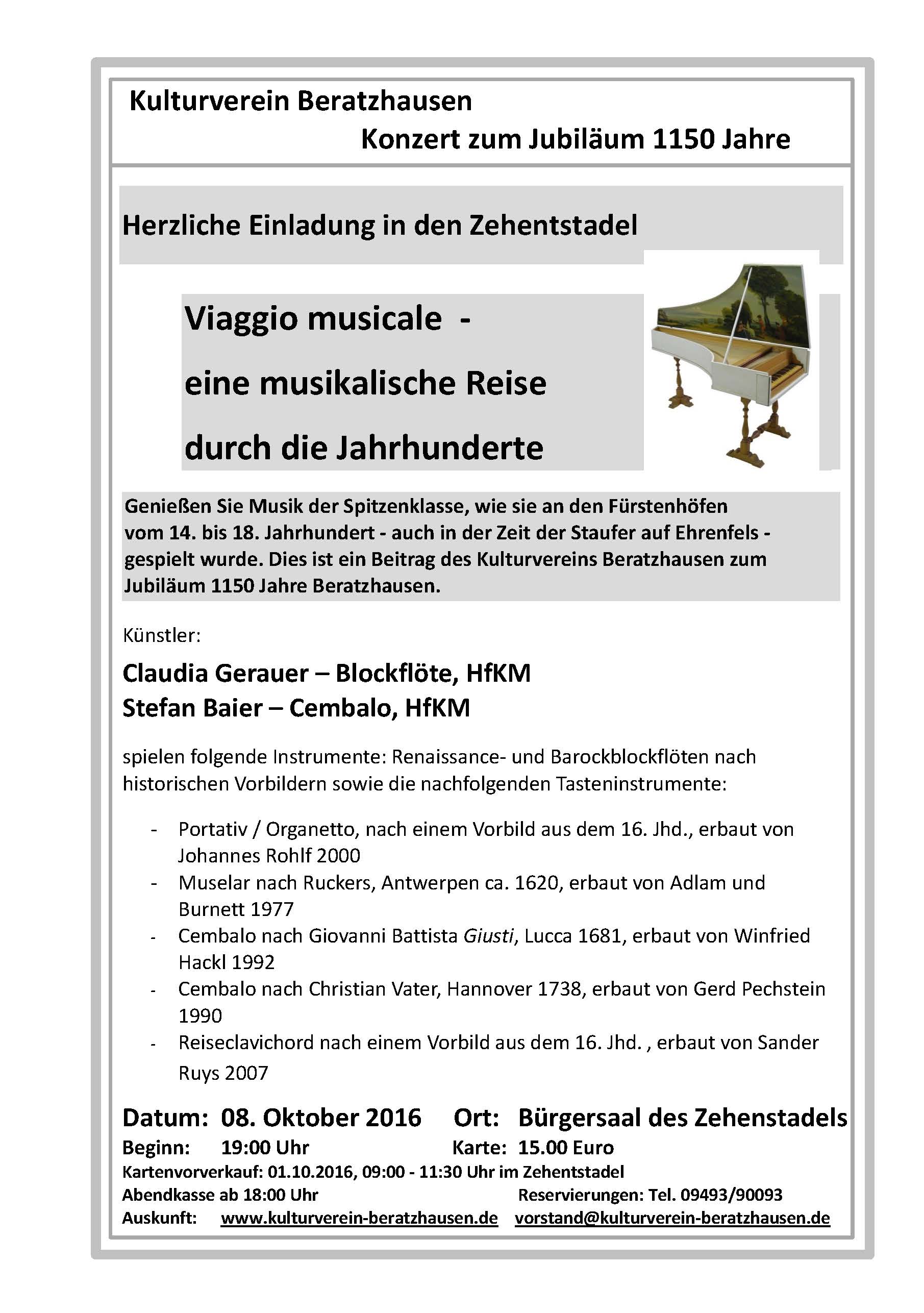 Kulturverein Beratzhausen
Konzert zum Jubiläum 1150 Jahre

Herzliche Einladung in den Zehentstadel

Viaggio musicale -
eine musikalische Reise
durch die Jahrhunderte

Genießen Sie Musik der Spitzenklasse, wie sie an den Fürstenhöfen vom 14. bis 18. Jahrhundert - auch in der Zeit der Staufer auf Ehrenfels - gespielt wurde. Dies ist ein Beitrag des Kulturvereins Beratzhausen zum Jubiläum 1150 Jahre Beratzhausen.

Künstler:

Claudia Gerauer – Blockflöte, HfKM
Stefan Baier – Cembalo, HfKM

spielen folgende Instrumente: Renaissance- und Barockblockflöten nach historischen Vorbildern sowie die nachfolgenden Tasteninstrumente:

- Portativ / Organetto, nach einem Vorbild aus dem 16. Jhd., erbaut von Johannes Rohlf 2000
- Muselar nach Ruckers, Antwerpen ca. 1620, erbaut von Adlam und Burnett 1977
- Cembalo nach Giovanni Battista Giusti, Lucca 1681, erbaut von Winfried Hackl 1992
- Cembalo nach Christian Vater, Hannover 1738, erbaut von Gerd Pechstein 1990
- Reiseclavichord nach einem Vorbild aus dem 16. Jhd. , erbaut von Sander Ruys 2007

Datum: 08. Oktober 2016 Ort: Bürgersaal des Zehenstadels
Beginn: 19:00 Uhr Karte: 15.00 Euro
Kartenvorverkauf: 01.10.2016, 09:00 - 11:30 Uhr im Zehentstadel
Abendkasse ab 18:00 Uhr Reservierungen: Tel. 09493/90093
Auskunft: www.kulturverein-beratzhausen.de vorstand@kulturverein-beratzhausen.de